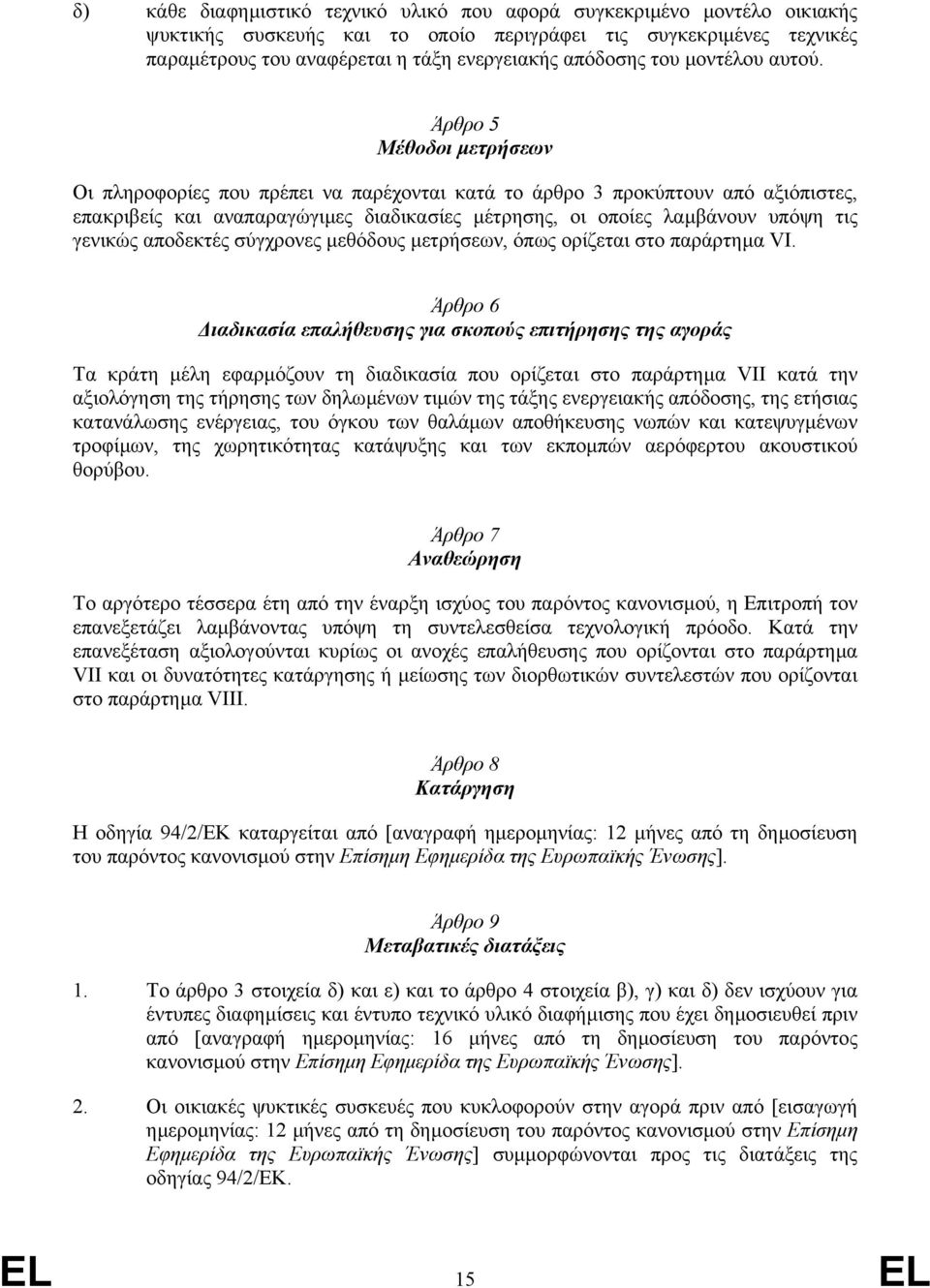 δ) κάθε διαφημιστικό τεχνικό υλικό που αφορά συγκεκριμένο μοντέλο οικιακής ψυκτικής συσκευής και το οποίο περιγράφει τις συγκεκριμένες τεχνικές παραμέτρους του αναφέρεται η τάξη ενεργειακής απόδοσης του μοντέλου αυτού.

Άρθρο 5
Μέθοδοι μετρήσεων

Οι πληροφορίες που πρέπει να παρέχονται κατά το άρθρο 3 προκύπτουν από αξιόπιστες, επακριβείς και αναπαραγώγιμες διαδικασίες μέτρησης, οι οποίες λαμβάνουν υπόψη τις γενικώς αποδεκτές σύγχρονες μεθόδους μετρήσεων, όπως ορίζεται στο παράρτημα VI.

Άρθρο 6
Διαδικασία επαλήθευσης για σκοπούς επιτήρησης της αγοράς

Τα κράτη μέλη εφαρμόζουν τη διαδικασία που ορίζεται στο παράρτημα VII κατά την αξιολόγηση της τήρησης των δηλωμένων τιμών της τάξης ενεργειακής απόδοσης, της ετήσιας κατανάλωσης ενέργειας, του όγκου των θαλάμων αποθήκευσης νωπών και κατεψυγμένων τροφίμων, της χωρητικότητας κατάψυξης και των εκπομπών αερόφερτου ακουστικού θορύβου.

Άρθρο 7
Αναθεώρηση

Το αργότερο τέσσερα έτη από την έναρξη ισχύος του παρόντος κανονισμού, η Επιτροπή τον επανεξετάζει λαμβάνοντας υπόψη τη συντελεσθείσα τεχνολογική πρόοδο. Κατά την επανεξέταση αξιολογούνται κυρίως οι ανοχές επαλήθευσης που ορίζονται στο παράρτημα VII και οι δυνατότητες κατάργησης ή μείωσης των διορθωτικών συντελεστών που ορίζονται στο παράρτημα VIII.

Άρθρο 8
Κατάργηση

Η οδηγία 94/2/ΕΚ καταργείται από [αναγραφή ημερομηνίας: 12 μήνες από τη δημοσίευση του παρόντος κανονισμού στην Επίσημη Εφημερίδα της Ευρωπαϊκής Ένωσης].

Άρθρο 9
Μεταβατικές διατάξεις

1. Το άρθρο 3 στοιχεία δ) και ε) και το άρθρο 4 στοιχεία β), γ) και δ) δεν ισχύουν για έντυπες διαφημίσεις και έντυπο τεχνικό υλικό διαφήμισης που έχει δημοσιευθεί πριν από [αναγραφή ημερομηνίας: 16 μήνες από τη δημοσίευση του παρόντος κανονισμού στην Επίσημη Εφημερίδα της Ευρωπαϊκής Ένωσης].

2. Οι οικιακές ψυκτικές συσκευές που κυκλοφορούν στην αγορά πριν από [εισαγωγή ημερομηνίας: 12 μήνες από τη δημοσίευση του παρόντος κανονισμού στην Επίσημη Εφημερίδα της Ευρωπαϊκής Ένωσης] συμμορφώνονται προς τις διατάξεις της οδηγίας 94/2/ΕΚ.

EL 15 EL